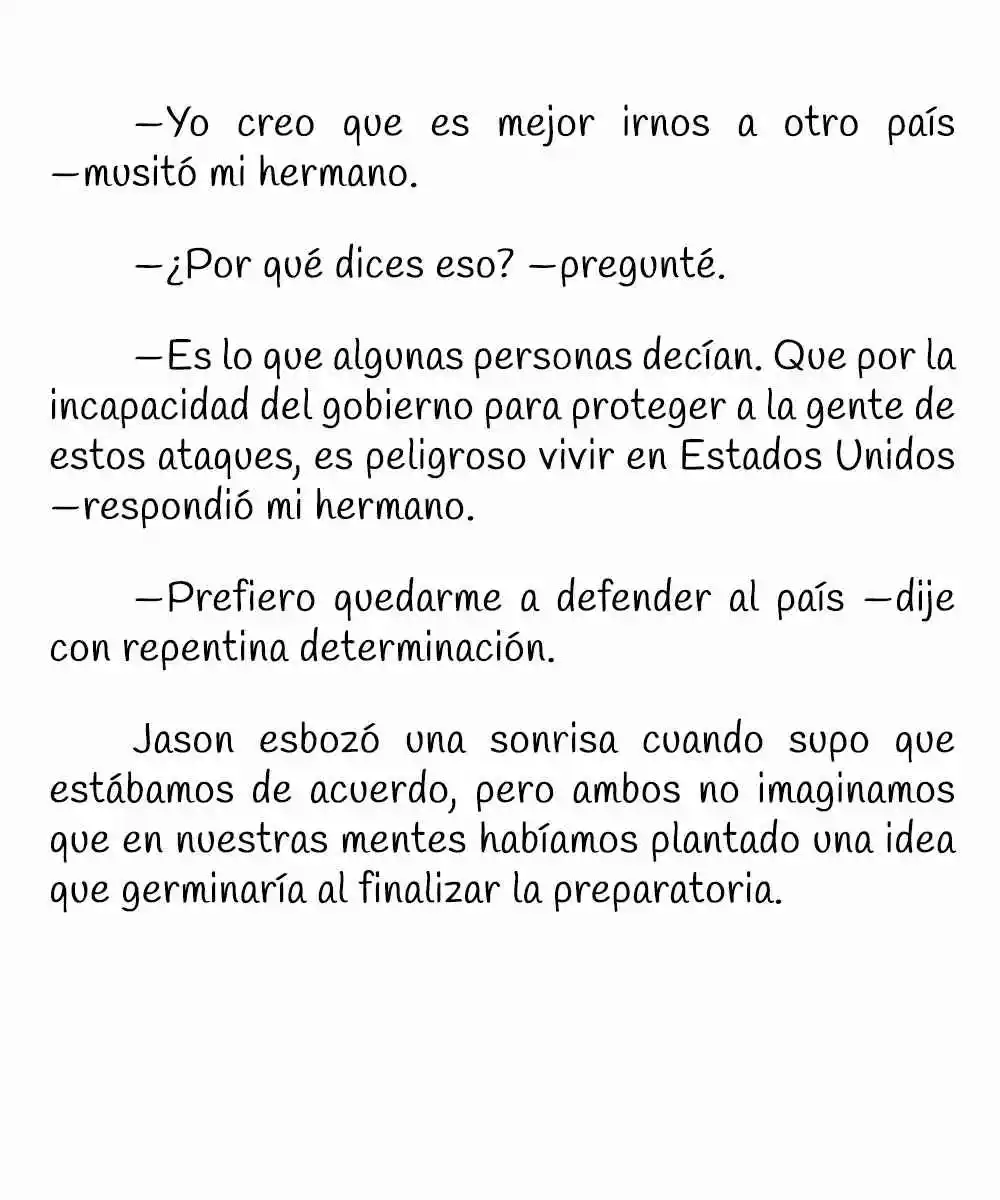 —Yo creo que es mejor irnos a otro país —musitó mi hermano.

—¿Por qué dices eso? —pregunté.

—Es lo que algunas personas decían. Que por la incapacidad del gobierno para proteger a la gente de estos ataques, es peligroso vivir en Estados Unidos —respondió mi hermano.

—Prefiero quedarme a defender al país —dije con repentina determinación.

Jason esbozó una sonrisa cuando supo que estábamos de acuerdo, pero ambos no imaginamos que en nuestras mentes habíamos plantado una idea que germinaría al finalizar la preparatoria.